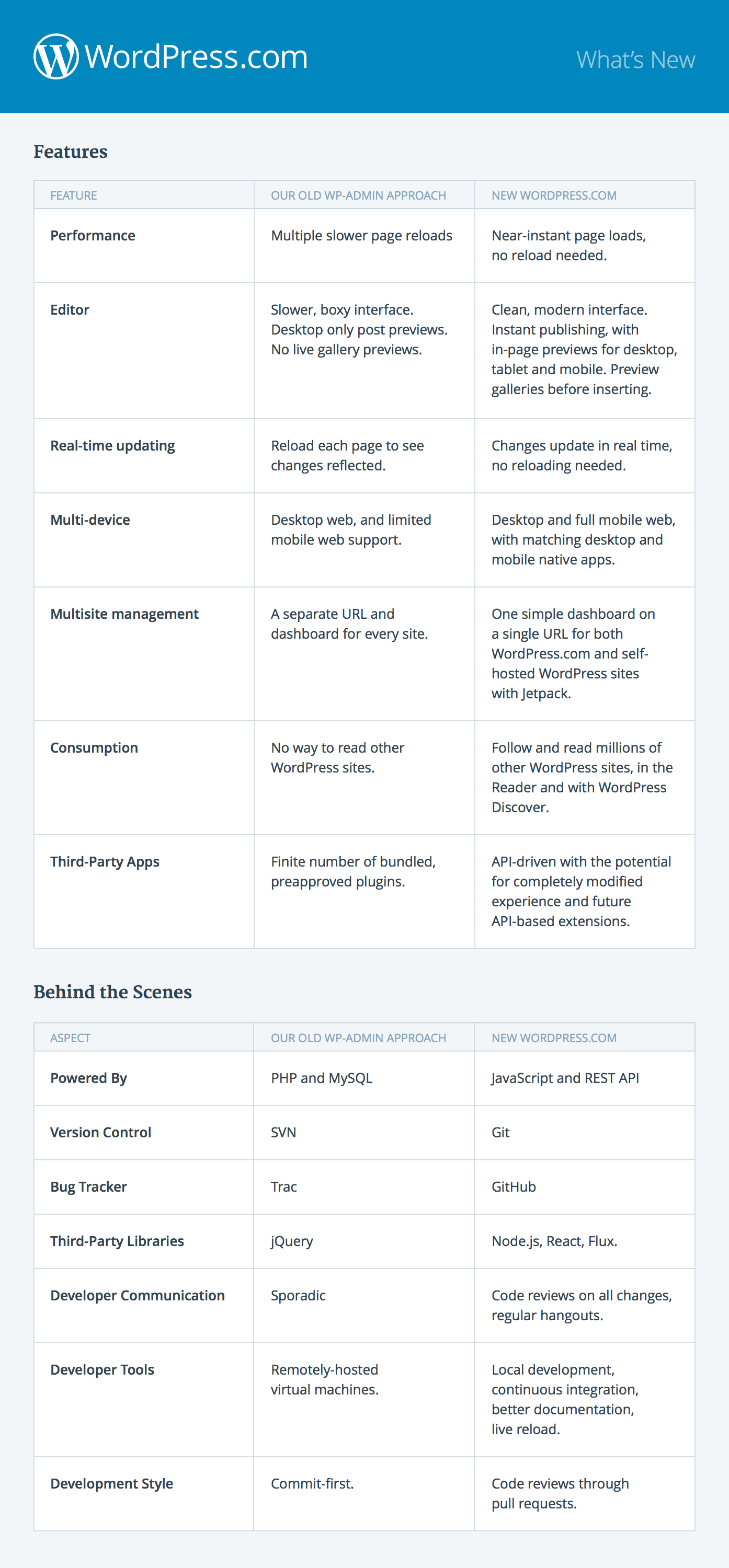 WordPress.com

What's New

Features

| FEATURE | OUR OLD WP-ADMIN APPROACH | NEW WORDPRESS.COM |
|---|---|---|
| Performance | Multiple slower page reloads | Near-instant page loads, no reload needed. |
| Editor | Slower, boxy interface. Desktop only post previews. No live gallery previews. | Clean, modern interface. Instant publishing, with in-page previews for desktop, tablet and mobile. Preview galleries before inserting. |
| Real-time updating | Reload each page to see changes reflected. | Changes update in real time, no reloading needed. |
| Multi-device | Desktop web, and limited mobile web support. | Desktop and full mobile web, with matching desktop and mobile native apps. |
| Multisite management | A separate URL and dashboard for every site. | One simple dashboard on a single URL for both WordPress.com and self-hosted WordPress sites with Jetpack. |
| Consumption | No way to read other WordPress sites. | Follow and read millions of other WordPress sites, in the Reader and with WordPress Discover. |
| Third-Party Apps | Finite number of bundled, preapproved plugins. | API-driven with the potential for completely modified experience and future API-based extensions. |

Behind the Scenes

| ASPECT | OUR OLD WP-ADMIN APPROACH | NEW WORDPRESS.COM |
|---|---|---|
| Powered By | PHP and MySQL | JavaScript and REST API |
| Version Control | SVN | Git |
| Bug Tracker | Trac | GitHub |
| Third-Party Libraries | jQuery | Node.js, React, Flux. |
| Developer Communication | Sporadic | Code reviews on all changes, regular hangouts. |
| Developer Tools | Remotely-hosted virtual machines. | Local development, continuous integration, better documentation, live reload. |
| Development Style | Commit-first. | Code reviews through pull requests. |